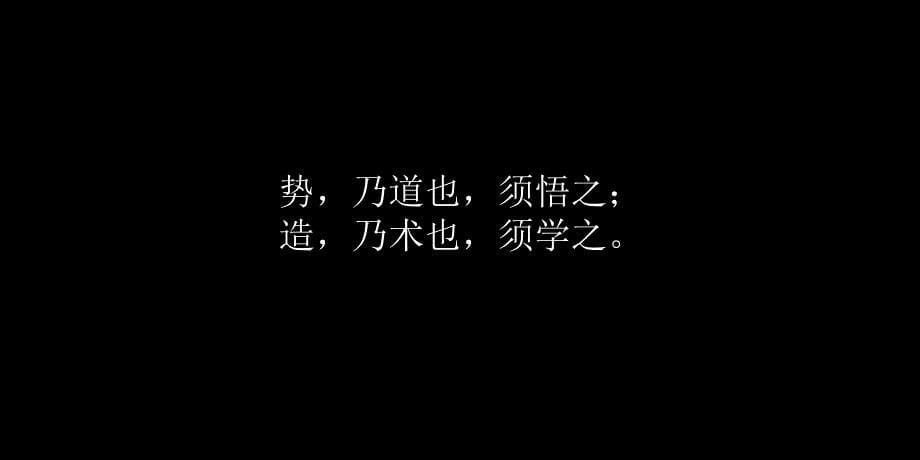 势，乃道也，须悟之；
造，乃术也，须学之。